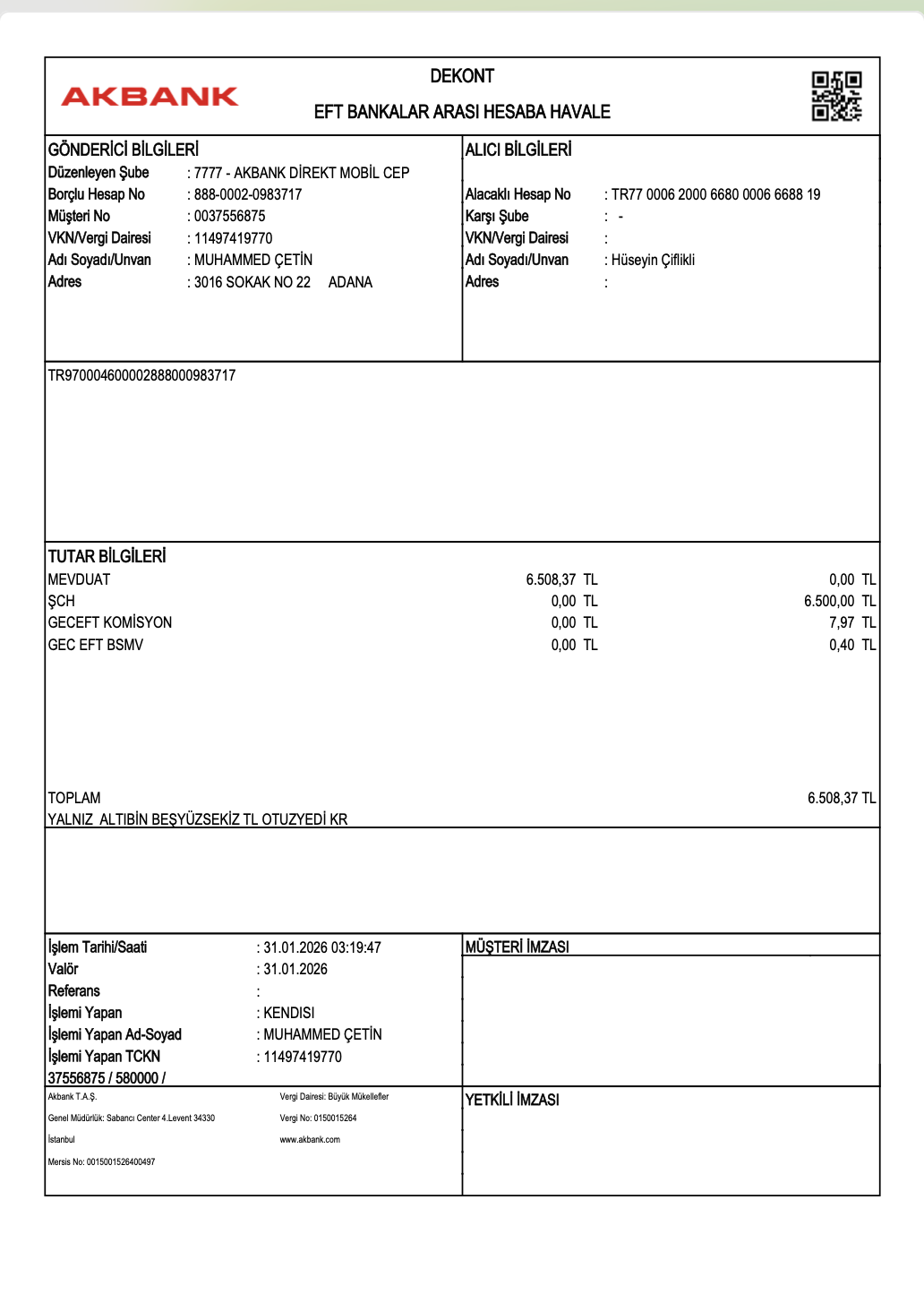 AKBANK

DEKONT

EFT BANKALAR ARASI HESABA HAVALE

GÖNDERİCİ BİLGİLERİ
Düzenleyen Şube : 7777 - AKBANK DİREKT MOBİL CEP
Borçlu Hesap No : 888-0002-0983717
Müşteri No : 0037556875
VKN/Vergi Dairesi : 11497419770
Adı Soyadı/Unvan : MUHAMMED ÇETİN
Adres : 3016 SOKAK NO 22 ADANA

ALICI BİLGİLERİ
Alacaklı Hesap No : TR77 0006 2000 6680 0006 6688 19
Karşı Şube : -
VKN/Vergi Dairesi :
Adı Soyadı/Unvan : Hüseyin Çiflikli
Adres :

TR970004600002888000983717

TUTAR BİLGİLERİ

| | | |
|---|---|---|
| MEVDUAT | 6.508,37 TL | 0,00 TL |
| ŞCH | 0,00 TL | 6.500,00 TL |
| GECEFT KOMİSYON | 0,00 TL | 7,97 TL |
| GEC EFT BSMV | 0,00 TL | 0,40 TL |

TOPLAM 6.508,37 TL
YALNIZ ALTIBİN BEŞYÜZSEKİZ TL OTUZYEDİ KR

İşlem Tarihi/Saati : 31.01.2026 03:19:47
Valör : 31.01.2026
Referans :
İşlemi Yapan : KENDISI
İşlemi Yapan Ad-Soyad : MUHAMMED ÇETİN
İşlemi Yapan TCKN : 11497419770
37556875 / 580000 /

MÜŞTERİ İMZASI

Akbank T.A.Ş.
Genel Müdürlük: Sabancı Center 4.Levent 34330
İstanbul
Mersis No: 0015001526400497

Vergi Dairesi: Büyük Mükellefler
Vergi No: 0150015264
www.akbank.com

YETKİLİ İMZASI